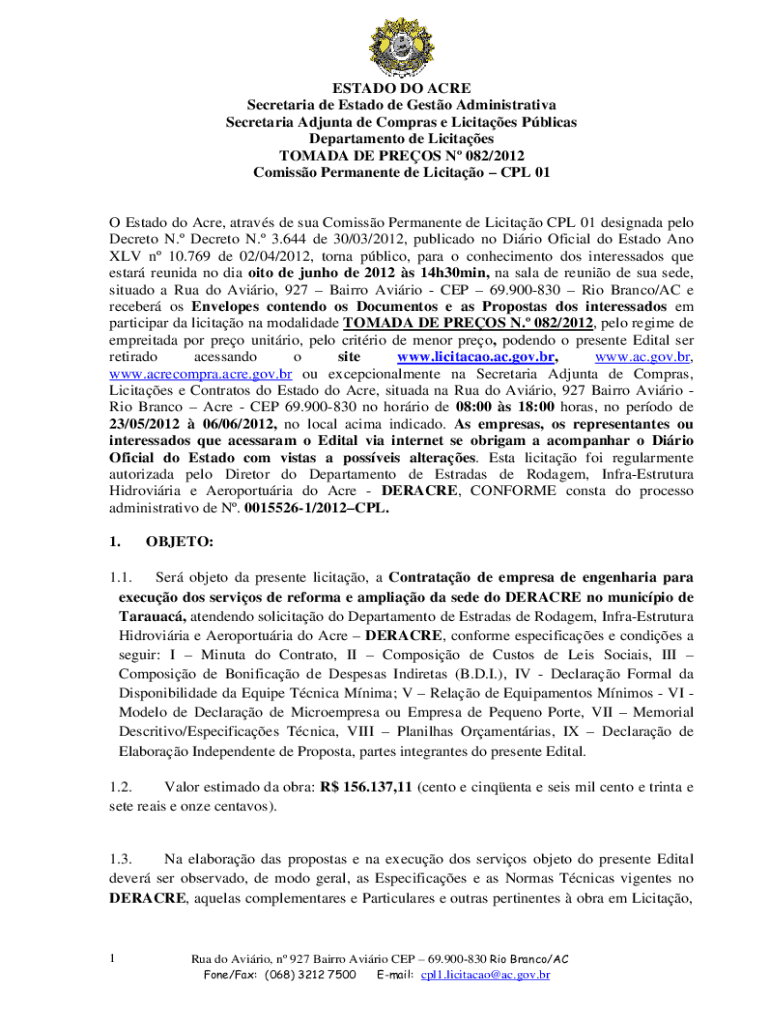 ESTADO DO ACRE
Secretaria de Estado de Gestão Administrativa
Secretaria Adjunta de Compras e Licitações Públicas
Departamento de Licitações
TOMADA DE PREÇOS Nº 082/2012
Comissão Permanente de Licitação – CPL 01

O Estado do Acre, através de sua Comissão Permanente de Licitação CPL 01 designada pelo Decreto N.º Decreto N.º 3.644 de 30/03/2012, publicado no Diário Oficial do Estado Ano XLV nº 10.769 de 02/04/2012, torna público, para o conhecimento dos interessados que estará reunida no dia oito de junho de 2012 às 14h30min, na sala de reunião de sua sede, situado a Rua do Aviário, 927 – Bairro Aviário - CEP – 69.900-830 – Rio Branco/AC e receberá os Envelopes contendo os Documentos e as Propostas dos interessados em participar da licitação na modalidade TOMADA DE PREÇOS N.º 082/2012, pelo regime de empreitada por preço unitário, pelo critério de menor preço, podendo o presente Edital ser retirado acessando o site www.licitacao.ac.gov.br, www.ac.gov.br, www.acrecompra.acre.gov.br ou excepcionalmente na Secretaria Adjunta de Compras, Licitações e Contratos do Estado do Acre, situada na Rua do Aviário, 927 Bairro Aviário - Rio Branco – Acre - CEP 69.900-830 no horário de 08:00 às 18:00 horas, no período de 23/05/2012 à 06/06/2012, no local acima indicado. As empresas, os representantes ou interessados que acessaram o Edital via internet se obrigam a acompanhar o Diário Oficial do Estado com vistas a possíveis alterações. Esta licitação foi regularmente autorizada pelo Diretor do Departamento de Estradas de Rodagem, Infra-Estrutura Hidroviária e Aeroportuária do Acre - DERACRE, CONFORME consta do processo administrativo de Nº. 0015526-1/2012–CPL.

1. OBJETO:

1.1. Será objeto da presente licitação, a Contratação de empresa de engenharia para execução dos serviços de reforma e ampliação da sede do DERACRE no município de Tarauacá, atendendo solicitação do Departamento de Estradas de Rodagem, Infra-Estrutura Hidroviária e Aeroportuária do Acre – DERACRE, conforme especificações e condições a seguir: I – Minuta do Contrato, II – Composição de Custos de Leis Sociais, III – Composição de Bonificação de Despesas Indiretas (B.D.I.), IV - Declaração Formal da Disponibilidade da Equipe Técnica Mínima; V – Relação de Equipamentos Mínimos - VI - Modelo de Declaração de Microempresa ou Empresa de Pequeno Porte, VII – Memorial Descritivo/Especificações Técnica, VIII – Planilhas Orçamentárias, IX – Declaração de Elaboração Independente de Proposta, partes integrantes do presente Edital.

1.2. Valor estimado da obra: R$ 156.137,11 (cento e cinqüenta e seis mil cento e trinta e sete reais e onze centavos).

1.3. Na elaboração das propostas e na execução dos serviços objeto do presente Edital deverá ser observado, de modo geral, as Especificações e as Normas Técnicas vigentes no DERACRE, aquelas complementares e Particulares e outras pertinentes à obra em Licitação,

1 Rua do Aviário, nº 927 Bairro Aviário CEP – 69.900-830 Rio Branco/AC
Fone/Fax: (068) 3212 7500 E-mail: cpl1.licitacao@ac.gov.br